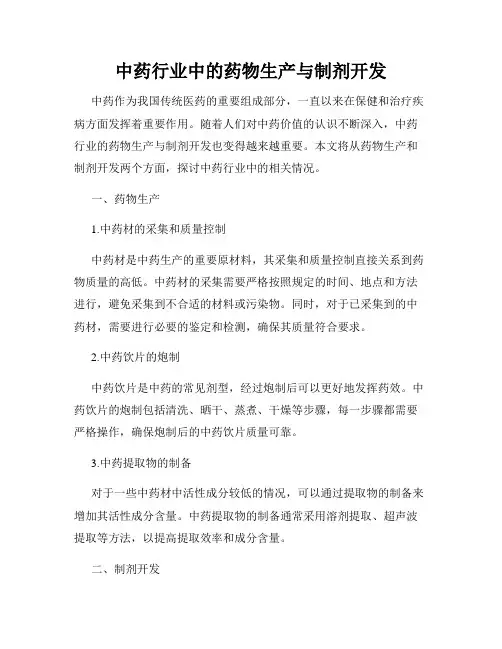 中药行业中的药物生产与制剂开发

中药作为我国传统医药的重要组成部分，一直以来在保健和治疗疾病方面发挥着重要作用。随着人们对中药价值的认识不断深入，中药行业的药物生产与制剂开发也变得越来越重要。本文将从药物生产和制剂开发两个方面，探讨中药行业中的相关情况。

一、药物生产

1.中药材的采集和质量控制

中药材是中药生产的重要原材料，其采集和质量控制直接关系到药物质量的高低。中药材的采集需要严格按照规定的时间、地点和方法进行，避免采集到不合适的材料或污染物。同时，对于已采集到的中药材，需要进行必要的鉴定和检测，确保其质量符合要求。

2.中药饮片的炮制

中药饮片是中药的常见剂型，经过炮制后可以更好地发挥药效。中药饮片的炮制包括清洗、晒干、蒸煮、干燥等步骤，每一步骤都需要严格操作，确保炮制后的中药饮片质量可靠。

3.中药提取物的制备

对于一些中药材中活性成分较低的情况，可以通过提取物的制备来增加其活性成分含量。中药提取物的制备通常采用溶剂提取、超声波提取等方法，以提高提取效率和成分含量。

二、制剂开发